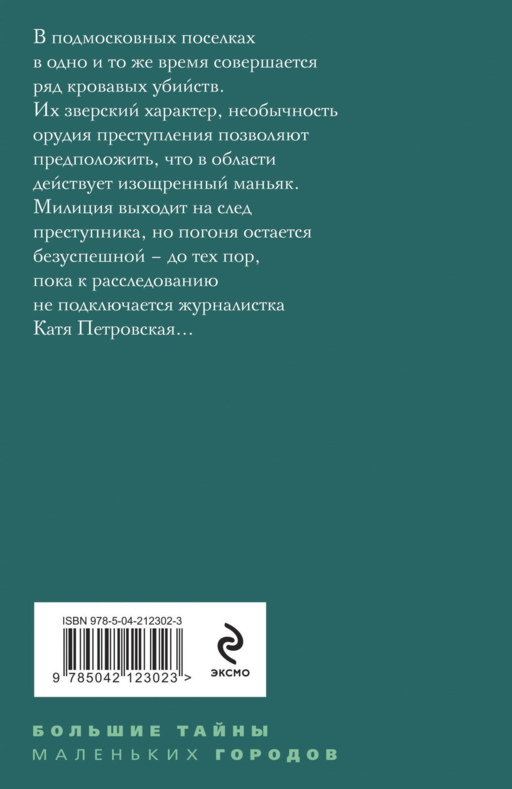 В подмосковных поселках в одно и то же время совершается ряд кровавых убийств. Их зверский характер, необычность орудия преступления позволяют предположить, что в области действует изощренный маньяк. Милиция выходит на след преступника, но погоня остается безуспешной – до тех пор, пока к расследованию не подключается журналистка Катя Петровская...

ISBN 978-5-04-212302-3

9 785042 123023 >

ЭКСМО

БОЛЬШИЕ ТАЙНЫ
МАЛЕНЬКИХ ГОРОДОВ